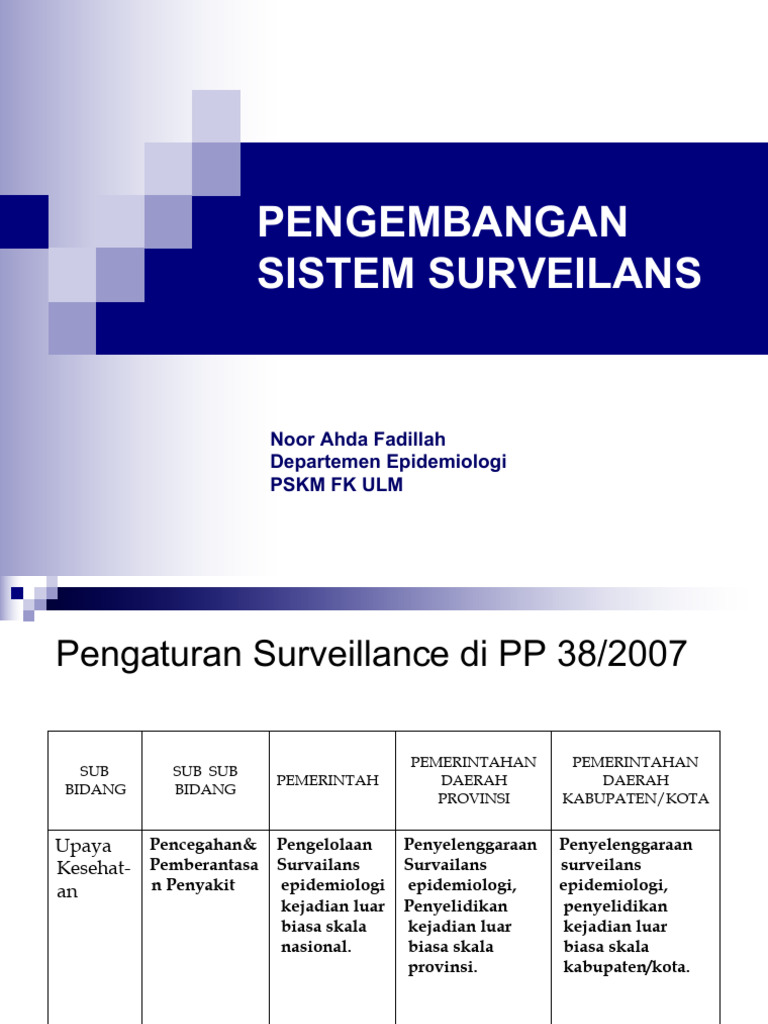 PENGEMBANGAN SISTEM SURVEILANS

Noor Ahda Fadillah
Departemen Epidemiologi
PSKM FK ULM

Pengaturan Surveillance di PP 38/2007

| SUB BIDANG | SUB SUB BIDANG | PEMERINTAH | PEMERINTAHAN DAERAH PROVINSI | PEMERINTAHAN DAERAH KABUPATEN/KOTA |
|---|---|---|---|---|
| Upaya Kesehatan | Pencegahan& Pemberantasan Penyakit | Pengelolaan Survailans epidemiologi kejadian luar biasa skala nasional. | Penyelenggaraan Survailans epidemiologi, Penyelidikan kejadian luar biasa skala provinsi. | Penyelenggaraan surveilans epidemiologi, penyelidikan kejadian luar biasa skala kabupaten/kota. |